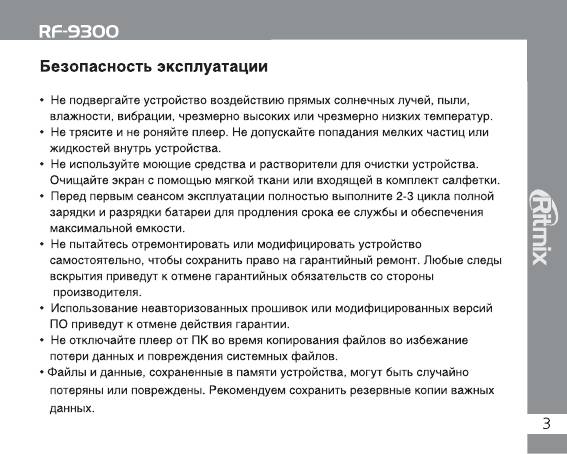 RF-9300

Безопасность эксплуатации

• Не подвергайте устройство воздействию прямых солнечных лучей, пыли, влажности, вибрации, чрезмерно высоких или чрезмерно низких температур.
• Не трясите и не роняйте плеер. Не допускайте попадания мелких частиц или жидкостей внутрь устройства.
• Не используйте моющие средства и растворители для очистки устройства. Очищайте экран с помощью мягкой ткани или входящей в комплект салфетки.
• Перед первым сеансом эксплуатации полностью выполните 2-3 цикла полной зарядки и разрядки батареи для продления срока ее службы и обеспечения максимальной емкости.
• Не пытайтесь отремонтировать или модифицировать устройство самостоятельно, чтобы сохранить право на гарантийный ремонт. Любые следы вскрытия приведут к отмене гарантийных обязательств со стороны производителя.
• Использование неавторизованных прошивок или модифицированных версий ПО приведут к отмене действия гарантии.
• Не отключайте плеер от ПК во время копирования файлов во избежание потери данных и повреждения системных файлов.
• Файлы и данные, сохраненные в памяти устройства, могут быть случайно потеряны или повреждены. Рекомендуем сохранить резервные копии важных данных.

Ritmix

3